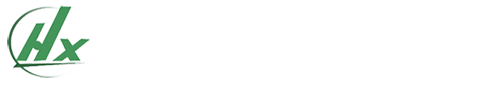 Hx